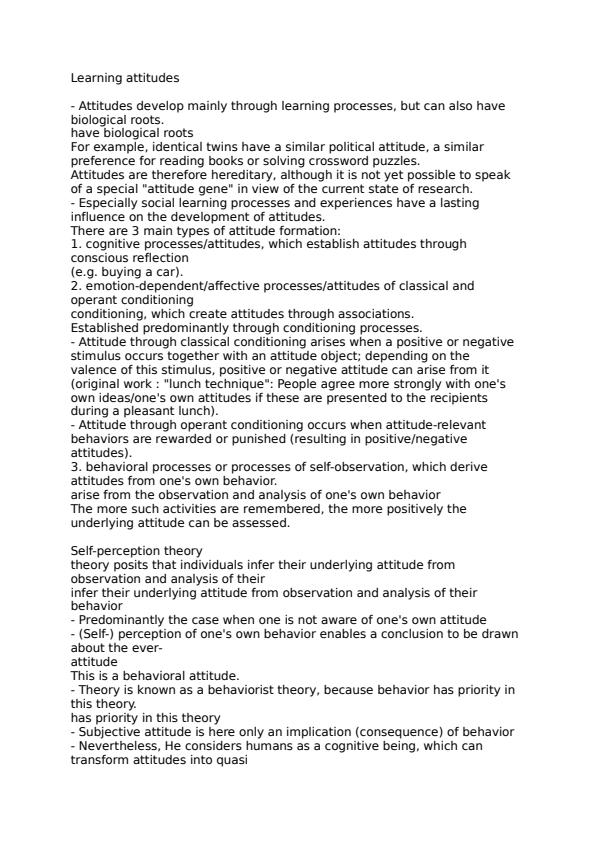 Learning attitudes

- Attitudes develop mainly through learning processes, but can also have biological roots.
have biological roots
For example, identical twins have a similar political attitude, a similar preference for reading books or solving crossword puzzles.
Attitudes are therefore hereditary, although it is not yet possible to speak of a special "attitude gene" in view of the current state of research.
- Especially social learning processes and experiences have a lasting influence on the development of attitudes.
There are 3 main types of attitude formation:
1. cognitive processes/attitudes, which establish attitudes through conscious reflection
(e.g. buying a car).
2. emotion-dependent/affective processes/attitudes of classical and operant conditioning
conditioning, which create attitudes through associations.
Established predominantly through conditioning processes.
- Attitude through classical conditioning arises when a positive or negative stimulus occurs together with an attitude object; depending on the valence of this stimulus, positive or negative attitude can arise from it (original work : "lunch technique": People agree more strongly with one's own ideas/one's own attitudes if these are presented to the recipients during a pleasant lunch).
- Attitude through operant conditioning occurs when attitude-relevant behaviors are rewarded or punished (resulting in positive/negative attitudes).
3. behavioral processes or processes of self-observation, which derive attitudes from one's own behavior.
arise from the observation and analysis of one's own behavior
The more such activities are remembered, the more positively the underlying attitude can be assessed.

Self-perception theory
theory posits that individuals infer their underlying attitude from observation and analysis of their
infer their underlying attitude from observation and analysis of their behavior
- Predominantly the case when one is not aware of one's own attitude
- (Self-) perception of one's own behavior enables a conclusion to be drawn about the ever-
attitude
This is a behavioral attitude.
- Theory is known as a behaviorist theory, because behavior has priority in this theory.
has priority in this theory
- Subjective attitude is here only an implication (consequence) of behavior
- Nevertheless, He considers humans as a cognitive being, which can transform attitudes into quasi